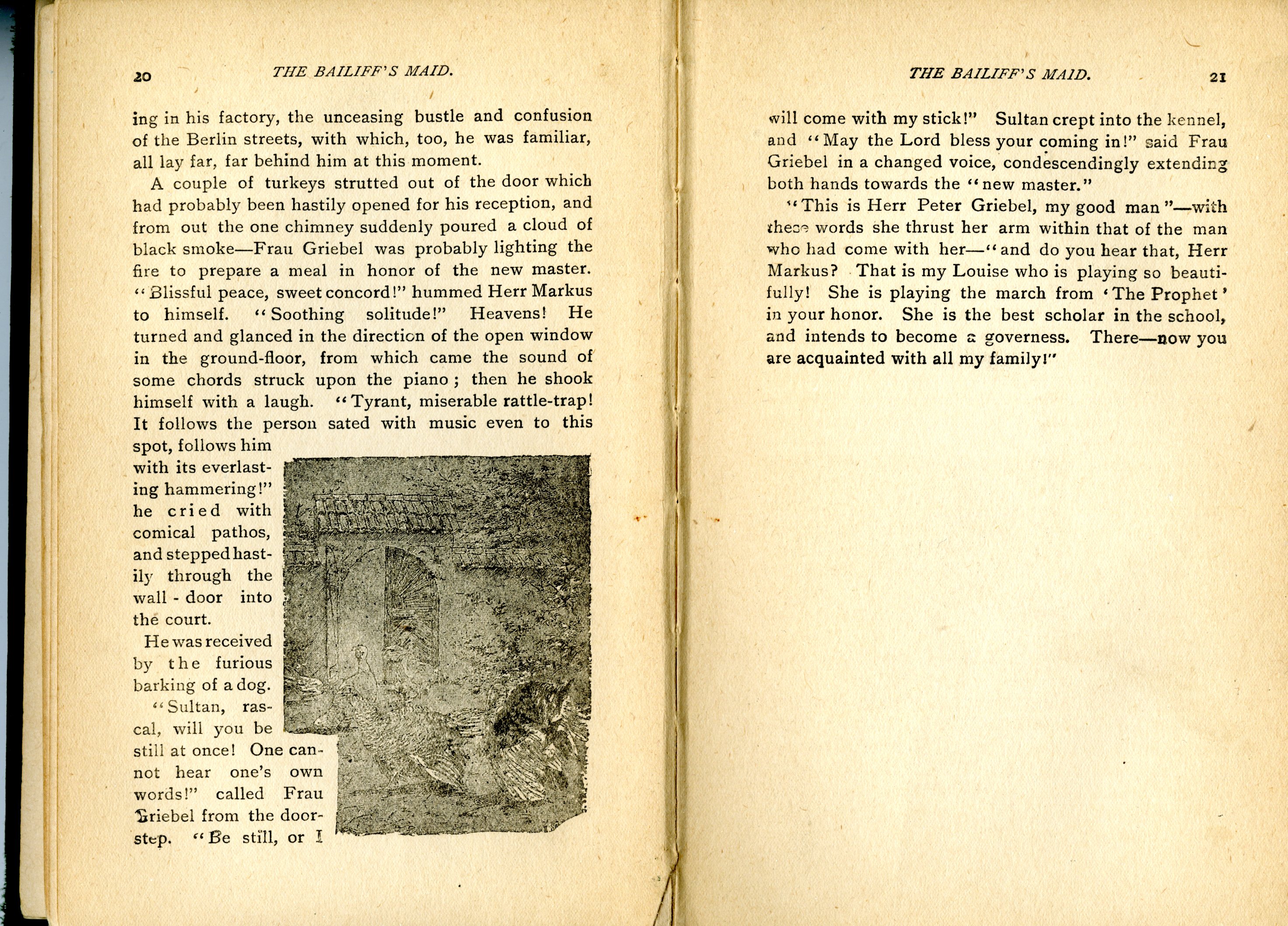 20 THE BAILIFF'S MAID.

ing in his factory, the unceasing bustle and confusion of the Berlin streets, with which, too, he was familiar, all lay far, far behind him at this moment.

A couple of turkeys strutted out of the door which had probably been hastily opened for his reception, and from out the one chimney suddenly poured a cloud of black smoke—Frau Griebel was probably lighting the fire to prepare a meal in honor of the new master. "Blissful peace, sweet concord!" hummed Herr Markus to himself. "Soothing solitude!" Heavens! He turned and glanced in the direction of the open window in the ground-floor, from which came the sound of some chords struck upon the piano; then he shook himself with a laugh. "Tyrant, miserable rattle-trap! It follows the person sated with music even to this spot, follows him with its everlasting hammering!" he cried with comical pathos, and stepped hastily through the wall-door into the court.

He was received by the furious barking of a dog.

"Sultan, rascal, will you be still at once! One cannot hear one's own words!" called Frau Griebel from the doorstep. "Be still, or I

THE BAILIFF'S MAID. 21

will come with my stick!" Sultan crept into the kennel, and "May the Lord bless your coming in!" said Frau Griebel in a changed voice, condescendingly extending both hands towards the "new master."

"This is Herr Peter Griebel, my good man"—with these words she thrust her arm within that of the man who had come with her—"and do you hear that, Herr Markus? That is my Louise who is playing so beautifully! She is playing the march from 'The Prophet' in your honor. She is the best scholar in the school, and intends to become a governess. There—now you are acquainted with all my family!"